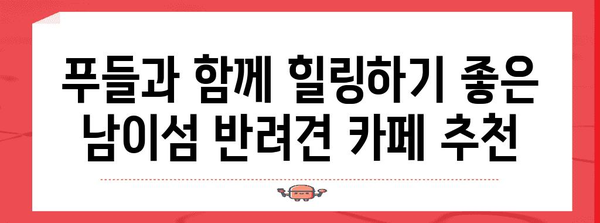 푸들과 함께 힐링하기 좋은 남이섬 반려견 카페 추천